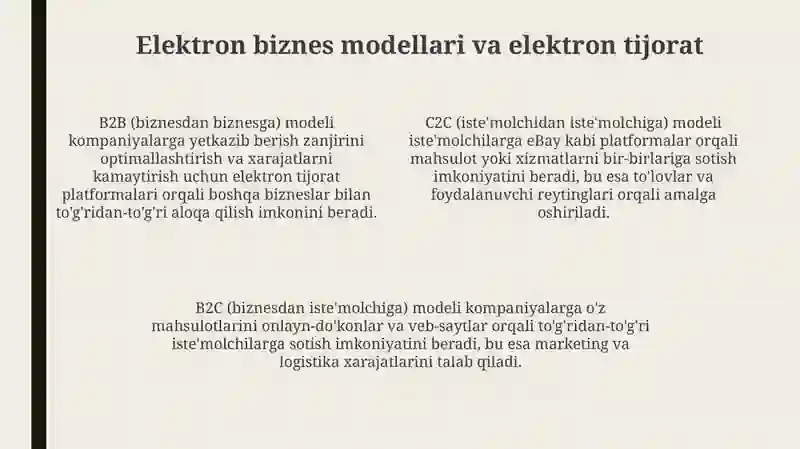 Elektron biznes modellari va elektron tijorat

B2B (biznesdan biznesga) modeli kompaniyalarga yetkazib berish zanjirini optimallashtirish va xarajatlarni kamaytirish uchun elektron tijorat platformalari orqali boshqa bizneslar bilan to'g'ridan-to'g'ri aloqa qilish imkonini beradi.

C2C (iste'molchidan iste'molchiga) modeli iste'molchilarga eBay kabi platformalar orqali mahsulot yoki xizmatlarni bir-birlariga sotish imkoniyatini beradi, bu esa to'lovlar va foydalanuvchi reytinglari orqali amalga oshiriladi.

B2C (biznesdan iste'molchiga) modeli kompaniyalarga o'z mahsulotlarini onlayn-do'konlar va veb-saytlar orqali to'g'ridan-to'g'ri iste'molchilarga sotish imkoniyatini beradi, bu esa marketing va logistika xarajatlarini talab qiladi.